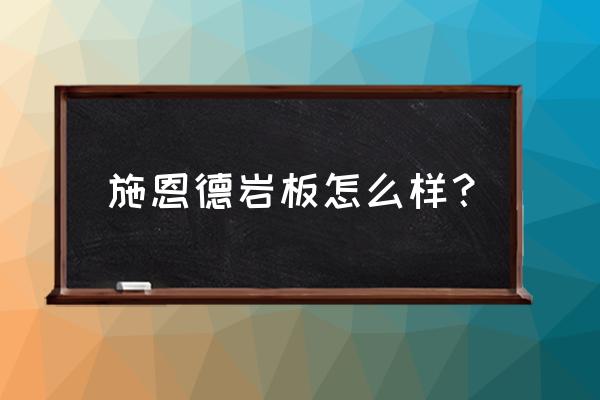 施恩德岩板怎么样？